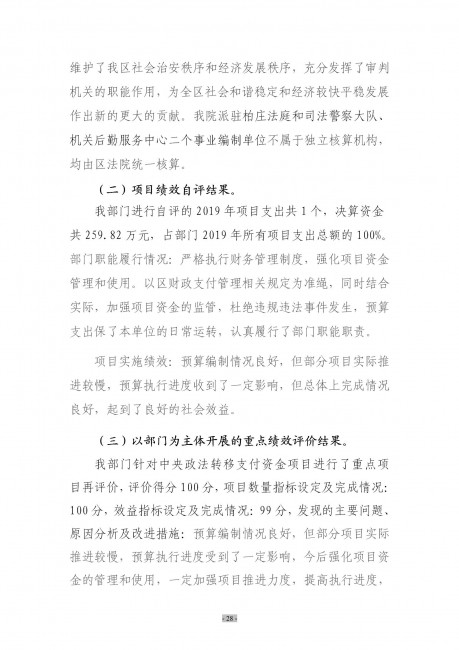 维护了我区社会治安秩序和经济发展秩序，充分发挥了审判机关的职能作用，为全区社会和谐稳定和经济较快平稳发展作出新的更大的贡献。我院派驻柏庄法庭和司法警察大队、机关后勤服务中心二个事业编制单位不属于独立核算机构，均由区法院统一核算。

（二）项目绩效自评结果。

我部门进行自评的 2019 年项目支出共 1 个，决算资金共 259.82 万元，占部门 2019 年所有项目支出总额的 100%。部门职能履行情况：严格执行财务管理制度，强化项目资金管理和使用。以区财政支付管理相关规定为准绳，同时结合实际，加强项目资金的监管，杜绝违规违法事件发生，预算支出保了本单位的日常运转，认真履行了部门职能职责。

项目实施绩效：预算编制情况良好，但部分项目实际推进较慢，预算执行进度收到了一定影响，但总体上完成情况良好，起到了良好的社会效益。

（三）以部门为主体开展的重点绩效评价结果。

我部门针对中央政法转移支付资金项目进行了重点项目再评价，评价得分 100 分，项目数量指标设定及完成情况：100 分，效益指标设定及完成情况：99 分，发现的主要问题、原因分析及改进措施：预算编制情况良好，但部分项目实际推进较慢，预算执行进度受到了一定影响，今后强化项目资金的管理和使用，一定加强项目推进力度，提高执行进度，

-28-